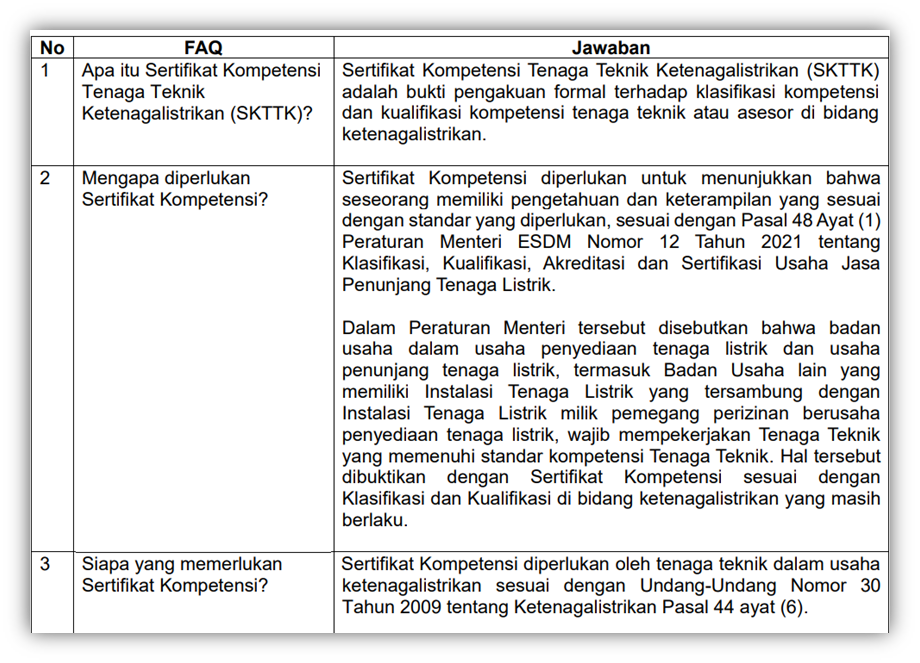 | No | FAQ | Jawaban |
|---|---|---|
| 1 | Apa itu Sertifikat Kompetensi Tenaga Teknik Ketenagalistrikan (SKTTK)? | Sertifikat Kompetensi Tenaga Teknik Ketenagalistrikan (SKTTK) adalah bukti pengakuan formal terhadap klasifikasi kompetensi dan kualifikasi kompetensi tenaga teknik atau asesor di bidang ketenagalistrikan. |
| 2 | Mengapa diperlukan Sertifikat Kompetensi? | Sertifikat Kompetensi diperlukan untuk menunjukkan bahwa seseorang memiliki pengetahuan dan keterampilan yang sesuai dengan standar yang diperlukan, sesuai dengan Pasal 48 Ayat (1) Peraturan Menteri ESDM Nomor 12 Tahun 2021 tentang Klasifikasi, Kualifikasi, Akreditasi dan Sertifikasi Usaha Jasa Penunjang Tenaga Listrik.<br><br>Dalam Peraturan Menteri tersebut disebutkan bahwa badan usaha dalam usaha penyediaan tenaga listrik dan usaha penunjang tenaga listrik, termasuk Badan Usaha lain yang memiliki Instalasi Tenaga Listrik yang tersambung dengan Instalasi Tenaga Listrik milik pemegang perizinan berusaha penyediaan tenaga listrik, wajib mempekerjakan Tenaga Teknik yang memenuhi standar kompetensi Tenaga Teknik. Hal tersebut dibuktikan dengan Sertifikat Kompetensi sesuai dengan Klasifikasi dan Kualifikasi di bidang ketenagalistrikan yang masih berlaku. |
| 3 | Siapa yang memerlukan Sertifikat Kompetensi? | Sertifikat Kompetensi diperlukan oleh tenaga teknik dalam usaha ketenagalistrikan sesuai dengan Undang-Undang Nomor 30 Tahun 2009 tentang Ketenagalistrikan Pasal 44 ayat (6). |